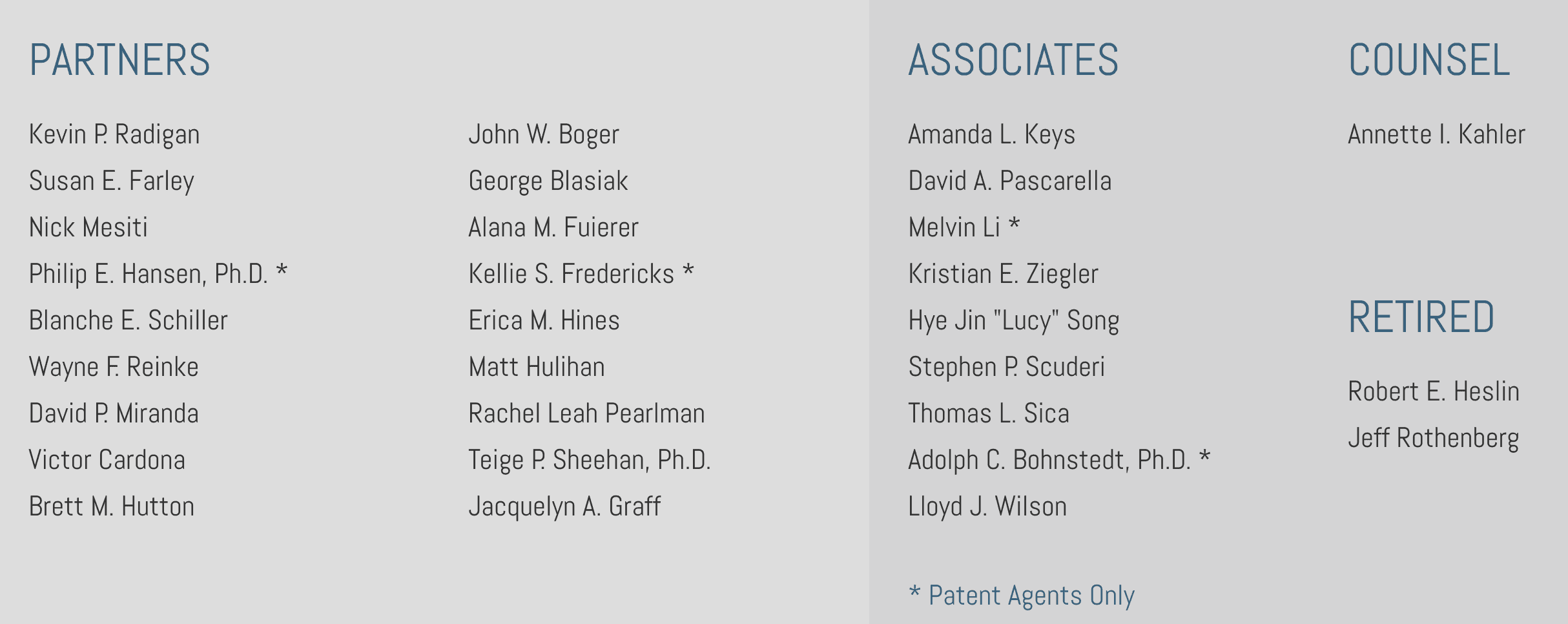 PARTNERS

Kevin P. Radigan
Susan E. Farley
Nick Mesiti
Philip E. Hansen, Ph.D. *
Blanche E. Schiller
Wayne F. Reinke
David P. Miranda
Victor Cardona
Brett M. Hutton

John W. Boger
George Blasiak
Alana M. Fuierer
Kellie S. Fredericks *
Erica M. Hines
Matt Hulihan
Rachel Leah Pearlman
Teige P. Sheehan, Ph.D.
Jacquelyn A. Graff

ASSOCIATES

Amanda L. Keys
David A. Pascarella
Melvin Li *
Kristian E. Ziegler
Hye Jin "Lucy" Song
Stephen P. Scuderi
Thomas L. Sica
Adolph C. Bohnstedt, Ph.D. *
Lloyd J. Wilson

* Patent Agents Only

COUNSEL

Annette I. Kahler

RETIRED

Robert E. Heslin
Jeff Rothenberg